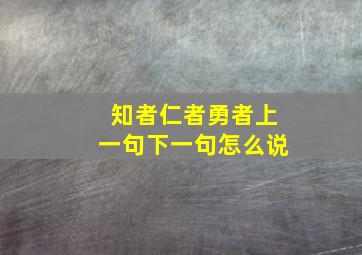 知者仁者勇者上一句下一句怎么说